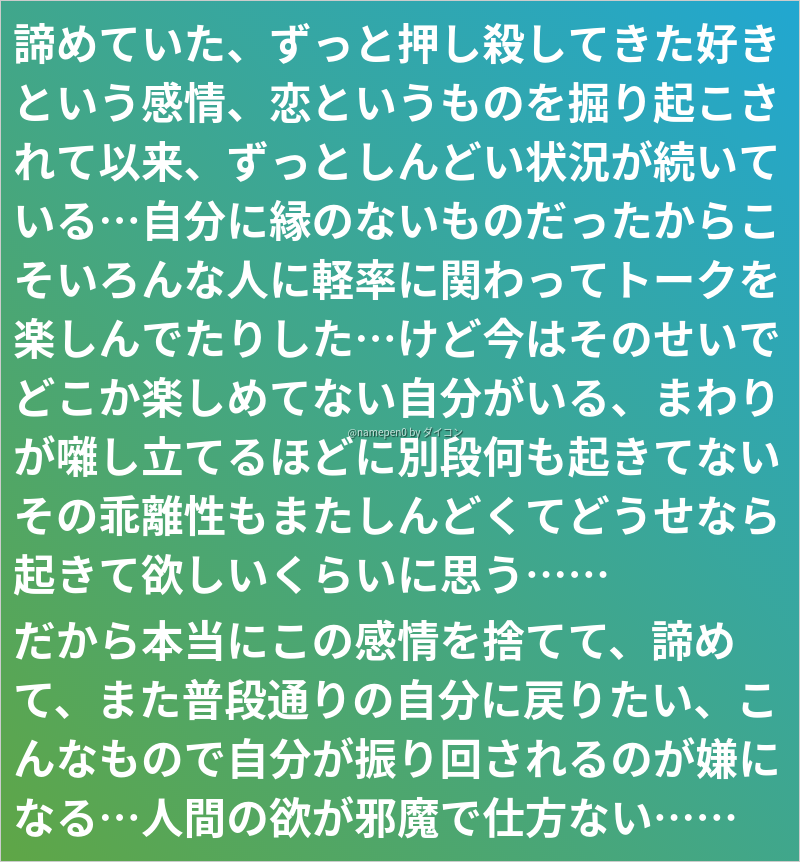 諦めていた、ずっと押し殺してきた好きという感情、恋というものを掘り起こされて以来、ずっとしんどい状況が続いている…自分に縁のないものだったからこそいろんな人に軽率に関わってトークを楽しんでたりした…けど今はそのせいでどこか楽しめてない自分がいる、まわりが囃し立てるほどに別段何も起きてないその乖離性もまたしんどくてどうせなら起きて欲しいくらいに思う……

だから本当にこの感情を捨てて、諦めて、また普段通りの自分に戻りたい、こんなもので自分が振り回されるのが嫌になる…人間の欲が邪魔で仕方ない……

@namepen0 by ダイコン